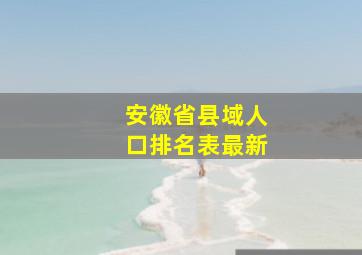 安徽省县域人口排名表最新